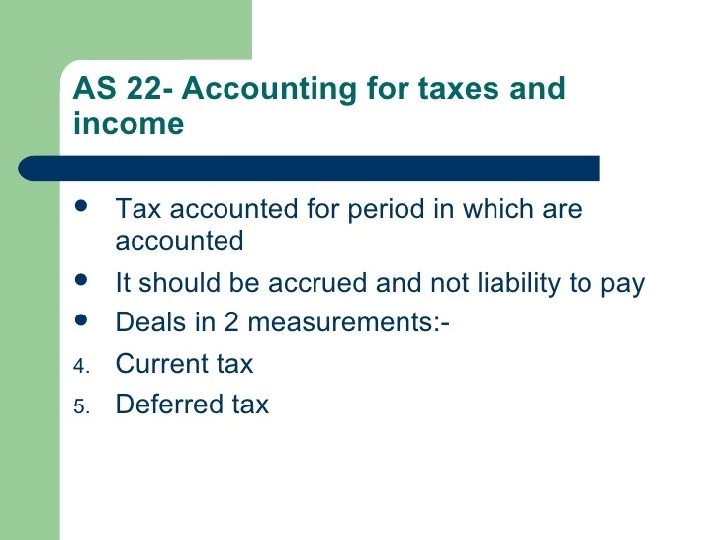 AS 22- Accounting for taxes and income

• Tax accounted for period in which are accounted
• It should be accrued and not liability to pay
• Deals in 2 measurements:-
4. Current tax
5. Deferred tax